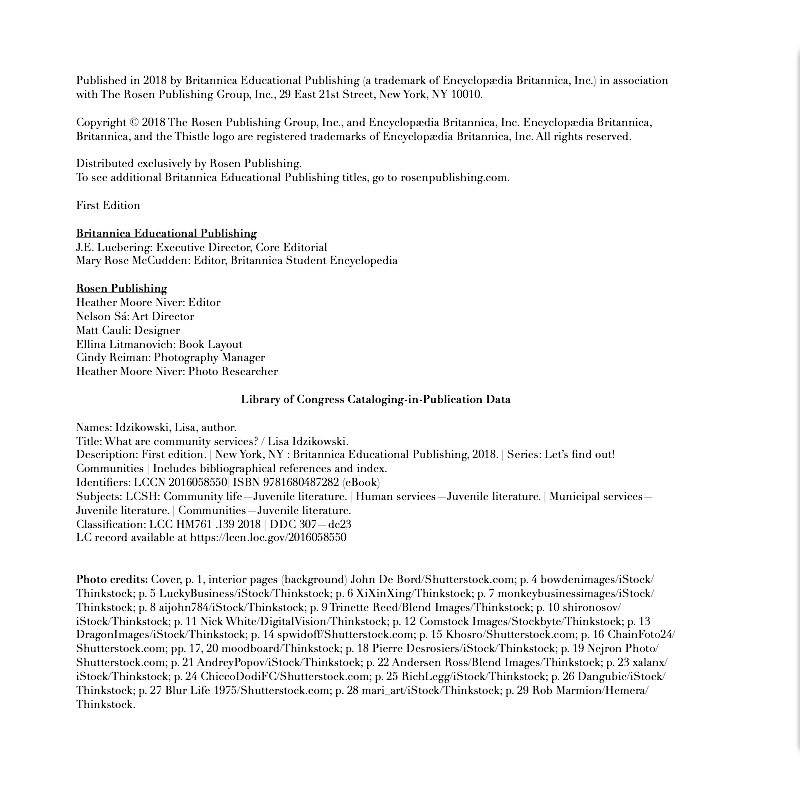 Published in 2018 by Britannica Educational Publishing (a trademark of Encyclopædia Britannica, Inc.) in association with The Rosen Publishing Group, Inc., 29 East 21st Street, New York, NY 10010.

Copyright © 2018 The Rosen Publishing Group, Inc., and Encyclopædia Britannica, Inc. Encyclopædia Britannica, Britannica, and the Thistle logo are registered trademarks of Encyclopædia Britannica, Inc. All rights reserved.

Distributed exclusively by Rosen Publishing.
To see additional Britannica Educational Publishing titles, go to rosenpublishing.com.

First Edition

Britannica Educational Publishing
J.E. Luebering: Executive Director, Core Editorial
Mary Rose McCudden: Editor, Britannica Student Encyclopedia

Rosen Publishing
Heather Moore Niver: Editor
Nelson Sá: Art Director
Matt Cauli: Designer
Ellina Litmanovich: Book Layout
Cindy Reiman: Photography Manager
Heather Moore Niver: Photo Researcher

Library of Congress Cataloging-in-Publication Data

Names: Idzikowski, Lisa, author.
Title: What are community services? / Lisa Idzikowski.
Description: First edition. | New York, NY : Britannica Educational Publishing, 2018. | Series: Let's find out! Communities | Includes bibliographical references and index.
Identifiers: LCCN 2016058550| ISBN 9781680487282 (eBook)
Subjects: LCSH: Community life—Juvenile literature. | Human services—Juvenile literature. | Municipal services—Juvenile literature. | Communities—Juvenile literature.
Classification: LCC HM761 .I39 2018 | DDC 307—dc23
LC record available at https://lccn.loc.gov/2016058550

Photo credits: Cover, p. 1, interior pages (background) John De Bord/Shutterstock.com; p. 4 bowdenimages/iStock/Thinkstock; p. 5 LuckyBusiness/iStock/Thinkstock; p. 6 XiXinXing/Thinkstock; p. 7 monkeybusinessimages/iStock/Thinkstock; p. 8 aijohn784/iStock/Thinkstock; p. 9 Trinette Reed/Blend Images/Thinkstock; p. 10 shironosov/iStock/Thinkstock; p. 11 Nick White/DigitalVision/Thinkstock; p. 12 Comstock Images/Stockbyte/Thinkstock; p. 13 DragonImages/iStock/Thinkstock; p. 14 spwidoff/Shutterstock.com; p. 15 Khosro/Shutterstock.com; p. 16 ChainFoto24/Shutterstock.com; pp. 17, 20 moodboard/Thinkstock; p. 18 Pierre Desrosiers/iStock/Thinkstock; p. 19 Nejron Photo/Shutterstock.com; p. 21 AndreyPopov/iStock/Thinkstock; p. 22 Andersen Ross/Blend Images/Thinkstock; p. 23 xalanx/iStock/Thinkstock; p. 24 ChiccoDodiFC/Shutterstock.com; p. 25 RichLegg/iStock/Thinkstock; p. 26 Dangubic/iStock/Thinkstock; p. 27 Blur Life 1975/Shutterstock.com; p. 28 mari_art/iStock/Thinkstock; p. 29 Rob Marmion/Hemera/Thinkstock.